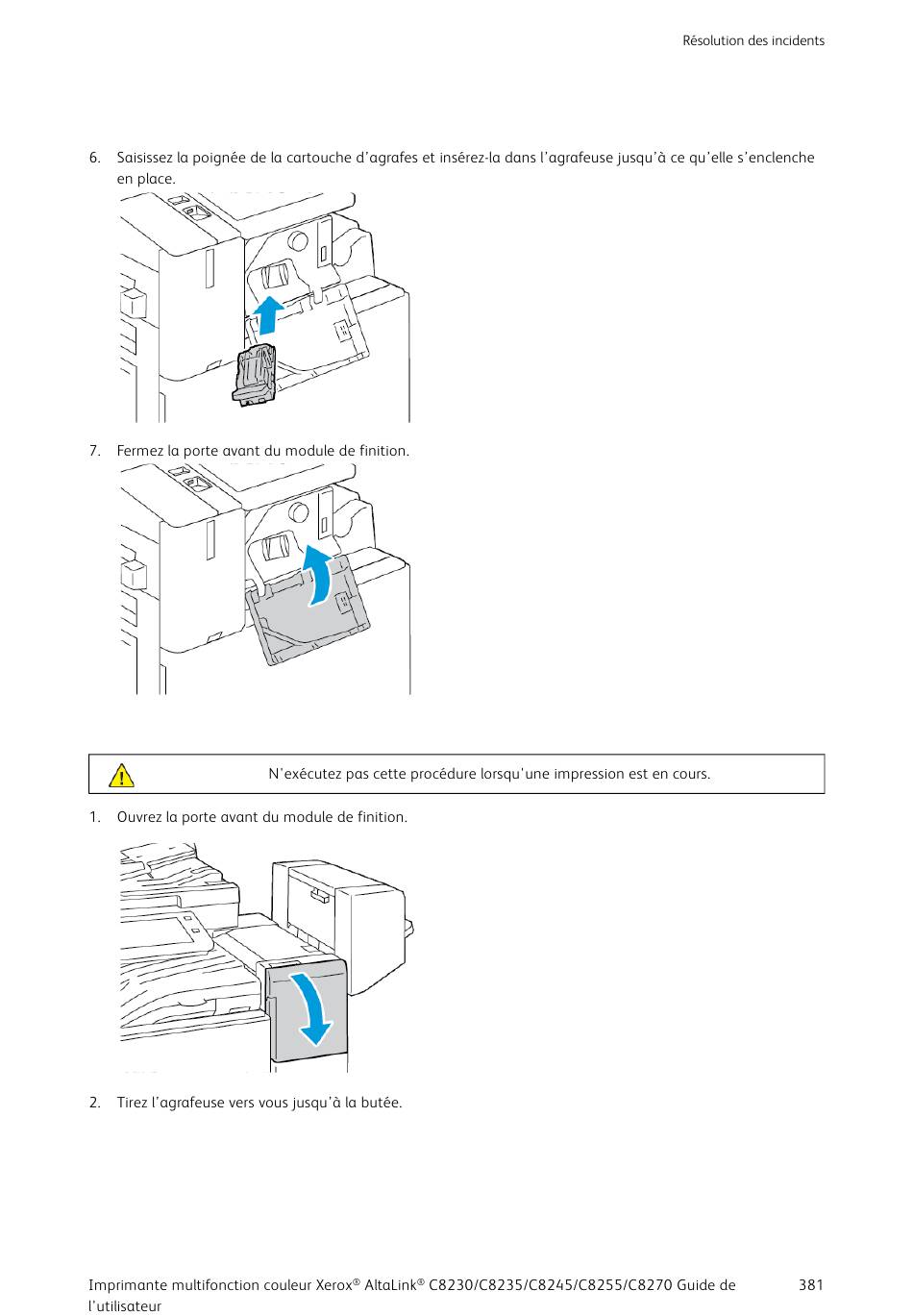 Résolution des incidents

6. Saisissez la poignée de la cartouche d'agrafes et insérez-la dans l'agrafeuse jusqu'à ce qu'elle s'enclenche en place.

7. Fermez la porte avant du module de finition.

N'exécutez pas cette procédure lorsqu'une impression est en cours.

1. Ouvrez la porte avant du module de finition.

2. Tirez l'agrafeuse vers vous jusqu'à la butée.

Imprimante multifonction couleur Xerox® AltaLink® C8230/C8235/C8245/C8255/C8270 Guide de l'utilisateur

381